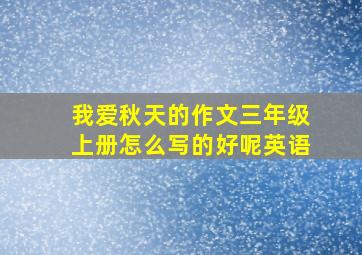 我爱秋天的作文三年级上册怎么写的好呢英语